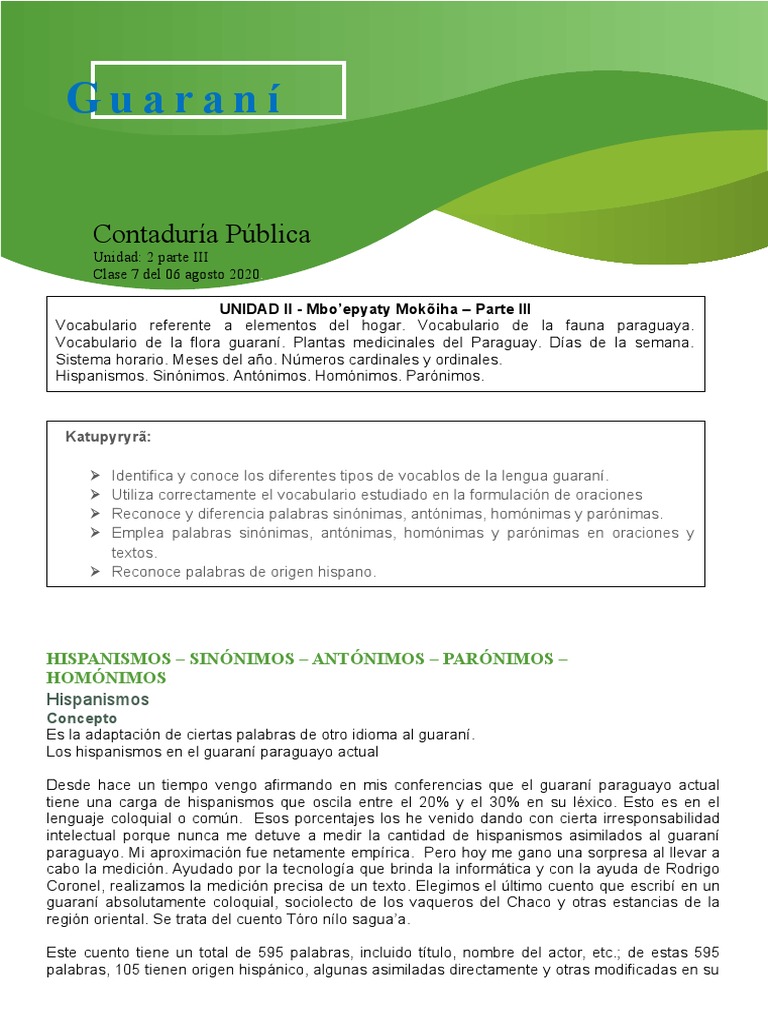 Guaraní

Contaduría Pública
Unidad: 2 parte III
Clase 7 del 06 agosto 2020

UNIDAD II - Mbo'epyaty Mokõiha – Parte III
Vocabulario referente a elementos del hogar. Vocabulario de la fauna paraguaya. Vocabulario de la flora guaraní. Plantas medicinales del Paraguay. Días de la semana. Sistema horario. Meses del año. Números cardinales y ordinales.
Hispanismos. Sinónimos. Antónimos. Homónimos. Parónimos.

Katupyryrã:

➢ Identifica y conoce los diferentes tipos de vocablos de la lengua guaraní.
➢ Utiliza correctamente el vocabulario estudiado en la formulación de oraciones
➢ Reconoce y diferencia palabras sinónimas, antónimas, homónimas y parónimas.
➢ Emplea palabras sinónimas, antónimas, homónimas y parónimas en oraciones y textos.
➢ Reconoce palabras de origen hispano.

HISPANISMOS – SINÓNIMOS – ANTÓNIMOS – PARÓNIMOS – HOMÓNIMOS
Hispanismos
Concepto
Es la adaptación de ciertas palabras de otro idioma al guaraní.
Los hispanismos en el guaraní paraguayo actual

Desde hace un tiempo vengo afirmando en mis conferencias que el guaraní paraguayo actual tiene una carga de hispanismos que oscila entre el 20% y el 30% en su léxico. Esto es en el lenguaje coloquial o común. Esos porcentajes los he venido dando con cierta irresponsabilidad intelectual porque nunca me detuve a medir la cantidad de hispanismos asimilados al guaraní paraguayo. Mi aproximación fue netamente empírica. Pero hoy me gano una sorpresa al llevar a cabo la medición. Ayudado por la tecnología que brinda la informática y con la ayuda de Rodrigo Coronel, realizamos la medición precisa de un texto. Elegimos el último cuento que escribí en un guaraní absolutamente coloquial, sociolecto de los vaqueros del Chaco y otras estancias de la región oriental. Se trata del cuento Tóro nílo sagua'a.

Este cuento tiene un total de 595 palabras, incluido título, nombre del actor, etc.; de estas 595 palabras, 105 tienen origen hispánico, algunas asimiladas directamente y otras modificadas en su